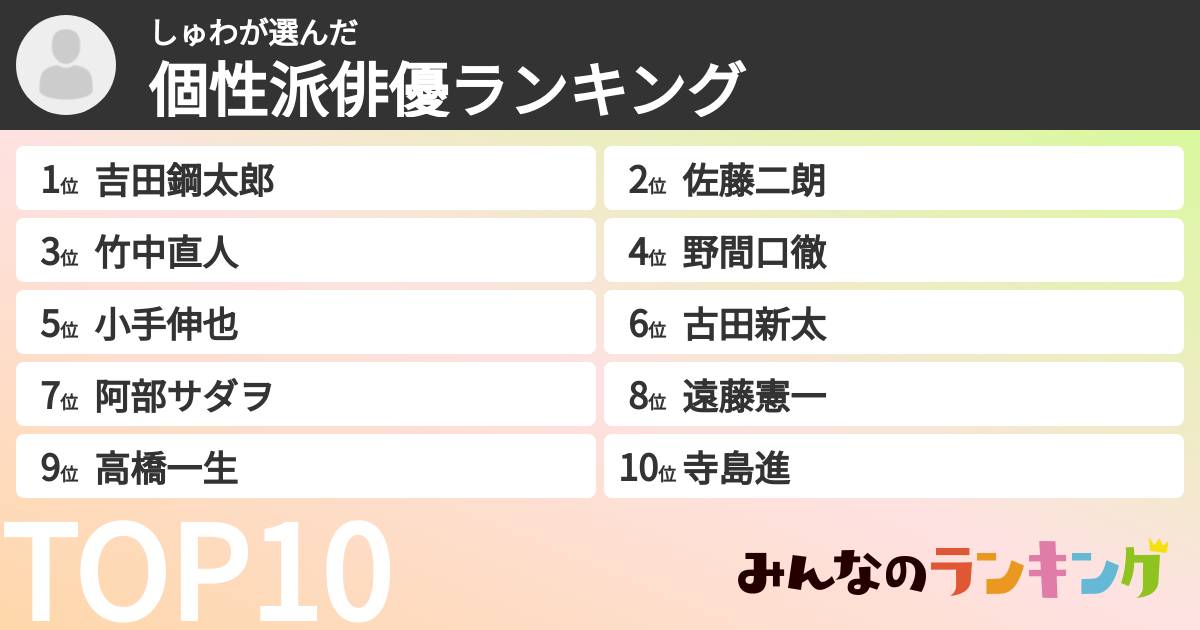 しゅわが選んだ
個性派俳優ランキング

1位 吉田鋼太郎
2位 佐藤二朗
3位 竹中直人
4位 野間口徹
5位 小手伸也
6位 古田新太
7位 阿部サダヲ
8位 遠藤憲一
9位 高橋一生
10位 寺島進

TOP10

みんなのランキング